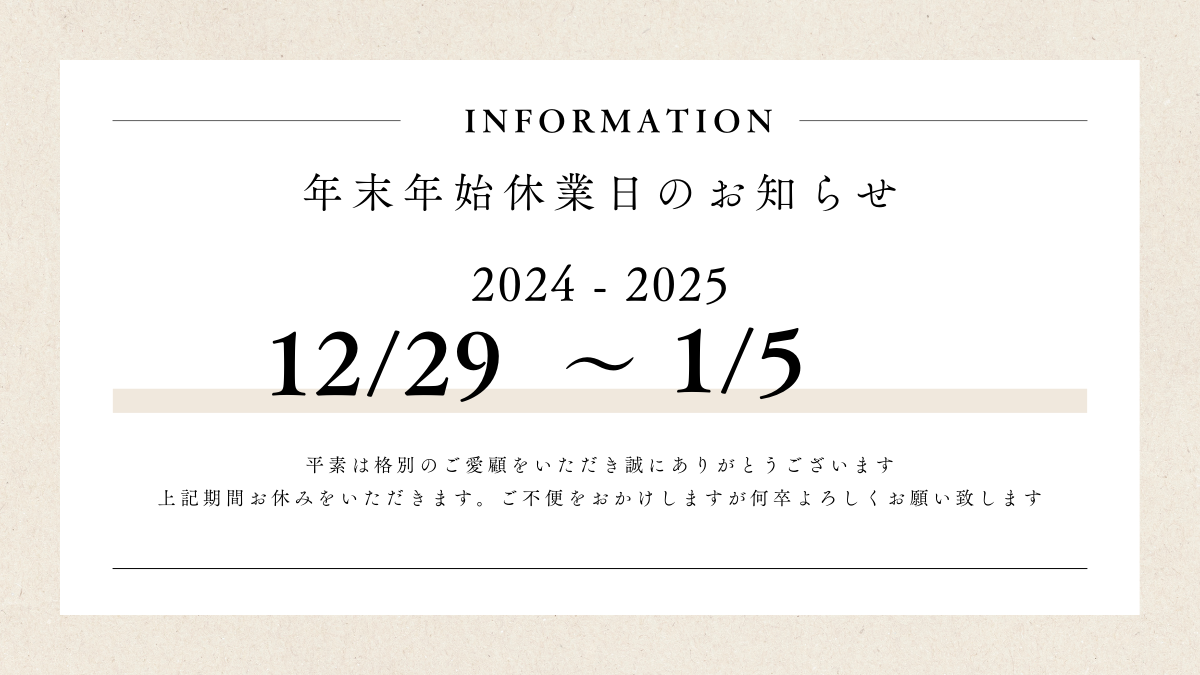 INFORMATION

年末年始休業日のお知らせ

2024 - 2025

12/29 ～ 1/5

平素は格別のご愛顧をいただき誠にありがとうございます
上記期間お休みをいただきます。ご不便をおかけしますが何卒よろしくお願い致します